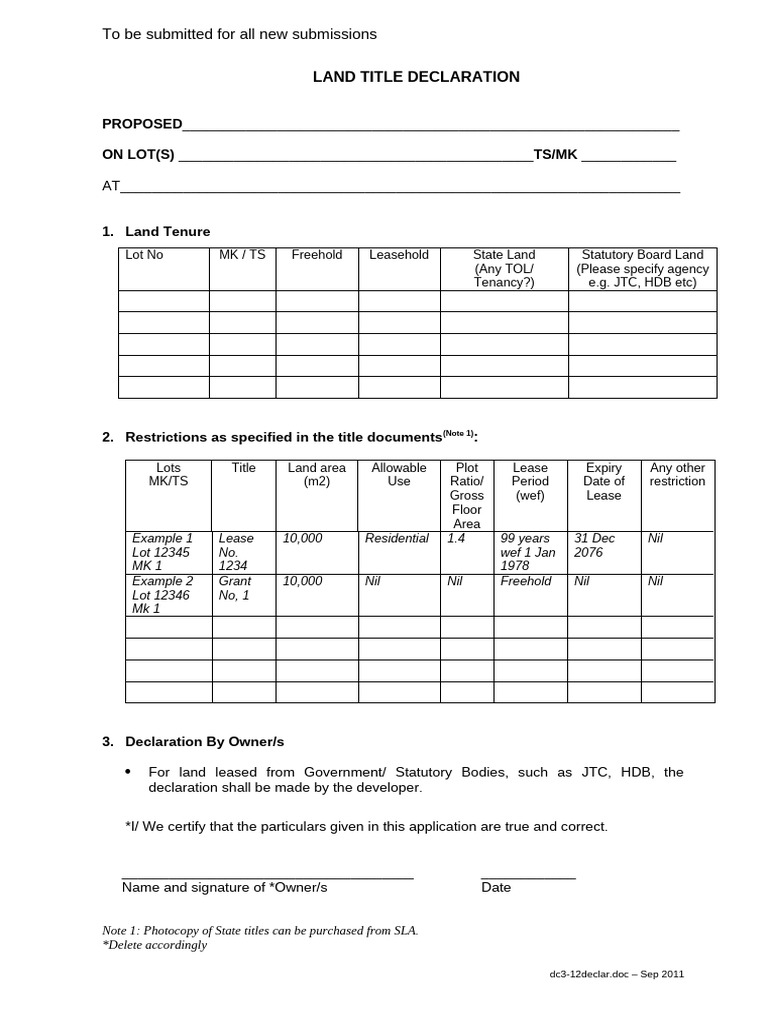 To be submitted for all new submissions

LAND TITLE DECLARATION

PROPOSED____

ON LOT(S) ____TS/MK ____

AT____

1. Land Tenure

| Lot No | MK / TS | Freehold | Leasehold | State Land (Any TOL/ Tenancy?) | Statutory Board Land (Please specify agency e.g. JTC, HDB etc) |
|---|---|---|---|---|---|
| | | | | | |
| | | | | | |
| | | | | | |
| | | | | | |
| | | | | | |

2. Restrictions as specified in the title documents$^{(Note 1)}$:

| Lots MK/TS | Title | Land area (m2) | Allowable Use | Plot Ratio/ Gross Floor Area | Lease Period (wef) | Expiry Date of Lease | Any other restriction |
|---|---|---|---|---|---|---|---|
| Example 1 Lot 12345 MK 1 | Lease No. 1234 | 10,000 | Residential | 1.4 | 99 years wef 1 Jan 1978 | 31 Dec 2076 | Nil |
| Example 2 Lot 12346 Mk 1 | Grant No, 1 | 10,000 | Nil | Nil | Freehold | Nil | Nil |
| | | | | | | | |
| | | | | | | | |
| | | | | | | | |
| | | | | | | | |

3. Declaration By Owner/s

• For land leased from Government/ Statutory Bodies, such as JTC, HDB, the declaration shall be made by the developer.

*I/ We certify that the particulars given in this application are true and correct.

____
Name and signature of *Owner/s

____
Date

Note 1: Photocopy of State titles can be purchased from SLA.
*Delete accordingly

dc3-12declar.doc – Sep 2011